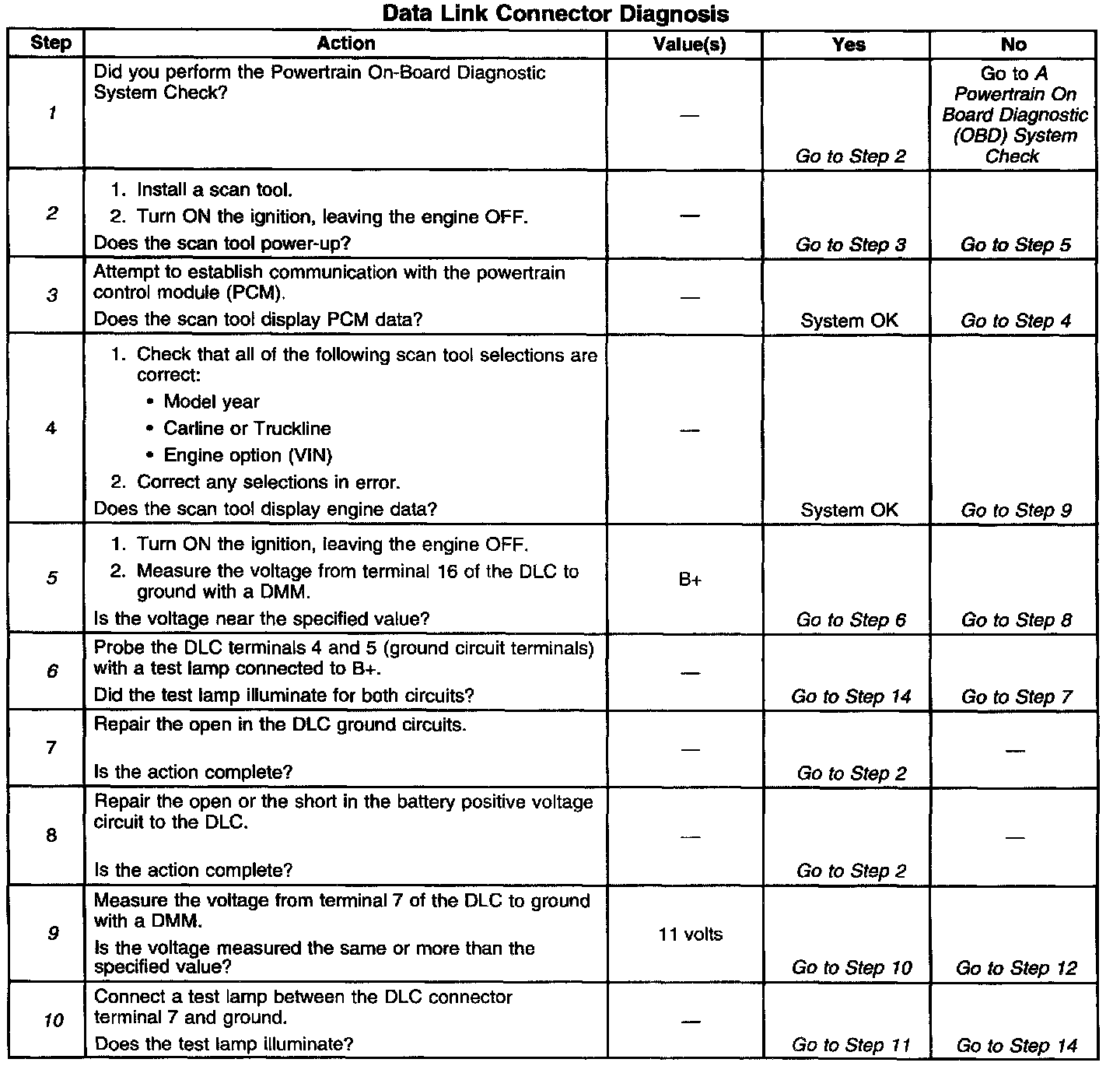 Data Link Connector Diagnosis

| Step | Action | Value(s) | Yes | No |
|---|---|---|---|---|
| 1 | Did you perform the Powertrain On-Board Diagnostic System Check? | — | Go to Step 2 | Go to A Powertrain On Board Diagnostic (OBD) System Check |
| 2 | 1. Install a scan tool. 2. Turn ON the ignition, leaving the engine OFF. Does the scan tool power-up? | — | Go to Step 3 | Go to Step 5 |
| 3 | Attempt to establish communication with the powertrain control module (PCM). Does the scan tool display PCM data? | — | System OK | Go to Step 4 |
| 4 | 1. Check that all of the following scan tool selections are correct: • Model year • Carline or Truckline • Engine option (VIN) 2. Correct any selections in error. Does the scan tool display engine data? | — | System OK | Go to Step 9 |
| 5 | 1. Turn ON the ignition, leaving the engine OFF. 2. Measure the voltage from terminal 16 of the DLC to ground with a DMM. Is the voltage near the specified value? | B+ | Go to Step 6 | Go to Step 8 |
| 6 | Probe the DLC terminals 4 and 5 (ground circuit terminals) with a test lamp connected to B+. Did the test lamp illuminate for both circuits? | — | Go to Step 14 | Go to Step 7 |
| 7 | Repair the open in the DLC ground circuits. Is the action complete? | — | Go to Step 2 | — |
| 8 | Repair the open or the short in the battery positive voltage circuit to the DLC. Is the action complete? | — | Go to Step 2 | — |
| 9 | Measure the voltage from terminal 7 of the DLC to ground with a DMM. Is the voltage measured the same or more than the specified value? | 11 volts | Go to Step 10 | Go to Step 12 |
| 10 | Connect a test lamp between the DLC connector terminal 7 and ground. Does the test lamp illuminate? | — | Go to Step 11 | Go to Step 14 |